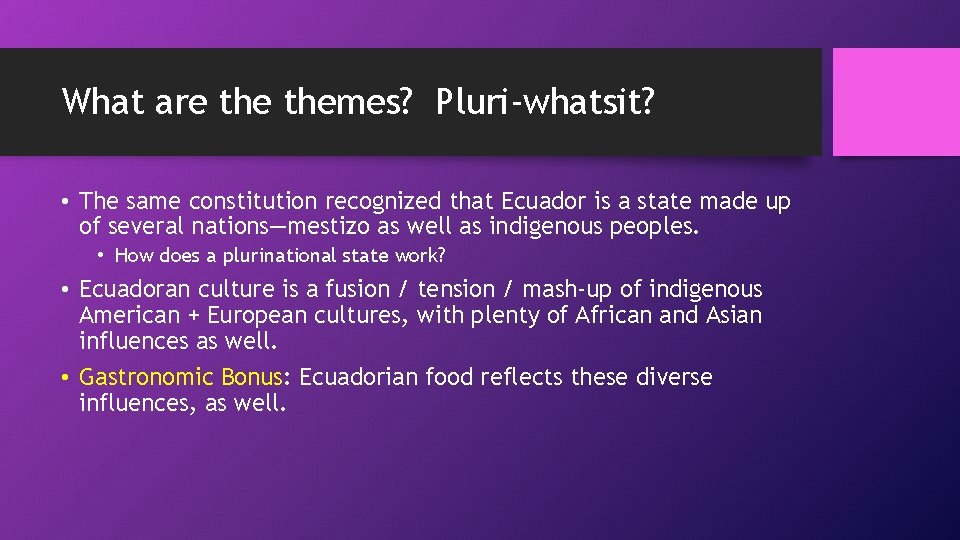 What are the themes? Pluri-whatsit?

• The same constitution recognized that Ecuador is a state made up of several nations—mestizo as well as indigenous peoples.
  • How does a plurinational state work?
• Ecuadoran culture is a fusion / tension / mash-up of indigenous American + European cultures, with plenty of African and Asian influences as well.
• Gastronomic Bonus: Ecuadorian food reflects these diverse influences, as well.